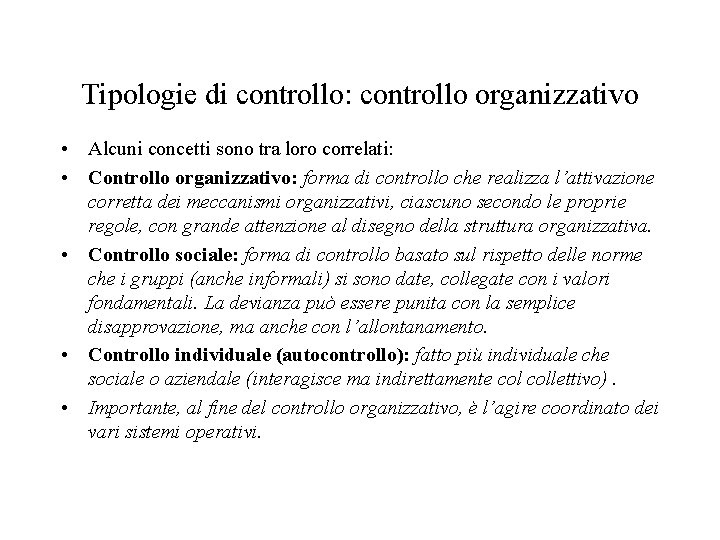 Tipologie di controllo: controllo organizzativo

• Alcuni concetti sono tra loro correlati:

• Controllo organizzativo: forma di controllo che realizza l'attivazione corretta dei meccanismi organizzativi, ciascuno secondo le proprie regole, con grande attenzione al disegno della struttura organizzativa.

• Controllo sociale: forma di controllo basato sul rispetto delle norme che i gruppi (anche informali) si sono date, collegate con i valori fondamentali. La devianza può essere punita con la semplice disapprovazione, ma anche con l'allontanamento.

• Controllo individuale (autocontrollo): fatto più individuale che sociale o aziendale (interagisce ma indirettamente col collettivo) .

• Importante, al fine del controllo organizzativo, è l'agire coordinato dei vari sistemi operativi.